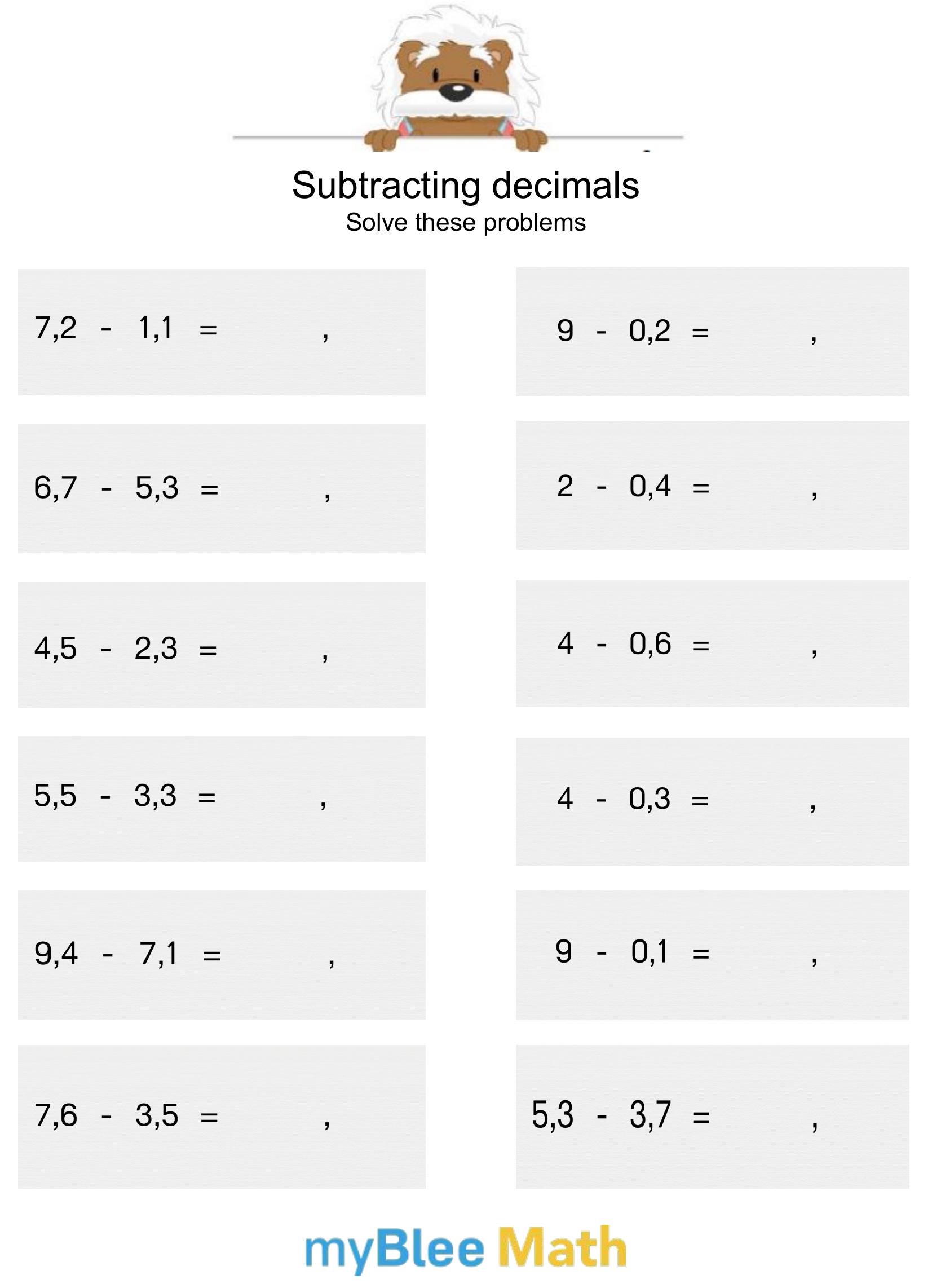 Subtracting decimals
Solve these problems

7,2 - 1,1 = ,

6,7 - 5,3 = ,

4,5 - 2,3 = ,

5,5 - 3,3 = ,

9,4 - 7,1 = ,

7,6 - 3,5 = ,

9 - 0,2 = ,

2 - 0,4 = ,

4 - 0,6 = ,

4 - 0,3 = ,

9 - 0,1 = ,

5,3 - 3,7 = ,

myBlee Math